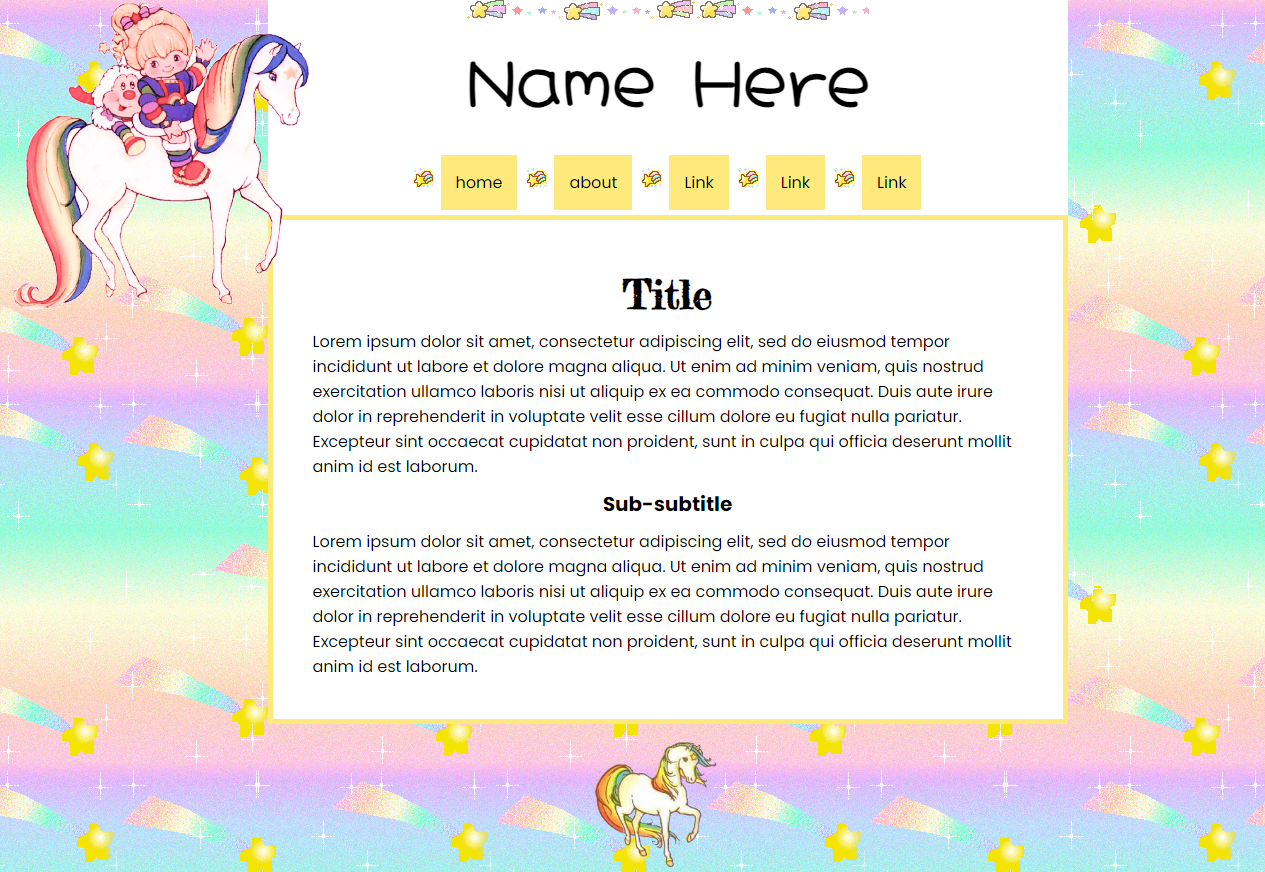 Name Here

home about Link Link Link

Title

Lorem ipsum dolor sit amet, consectetur adipiscing elit, sed do eiusmod tempor incididunt ut labore et dolore magna aliqua. Ut enim ad minim veniam, quis nostrud exercitation ullamco laboris nisi ut aliquip ex ea commodo consequat. Duis aute irure dolor in reprehenderit in voluptate velit esse cillum dolore eu fugiat nulla pariatur. Excepteur sint occaecat cupidatat non proident, sunt in culpa qui officia deserunt mollit anim id est laborum.

Sub-subtitle

Lorem ipsum dolor sit amet, consectetur adipiscing elit, sed do eiusmod tempor incididunt ut labore et dolore magna aliqua. Ut enim ad minim veniam, quis nostrud exercitation ullamco laboris nisi ut aliquip ex ea commodo consequat. Duis aute irure dolor in reprehenderit in voluptate velit esse cillum dolore eu fugiat nulla pariatur. Excepteur sint occaecat cupidatat non proident, sunt in culpa qui officia deserunt mollit anim id est laborum.